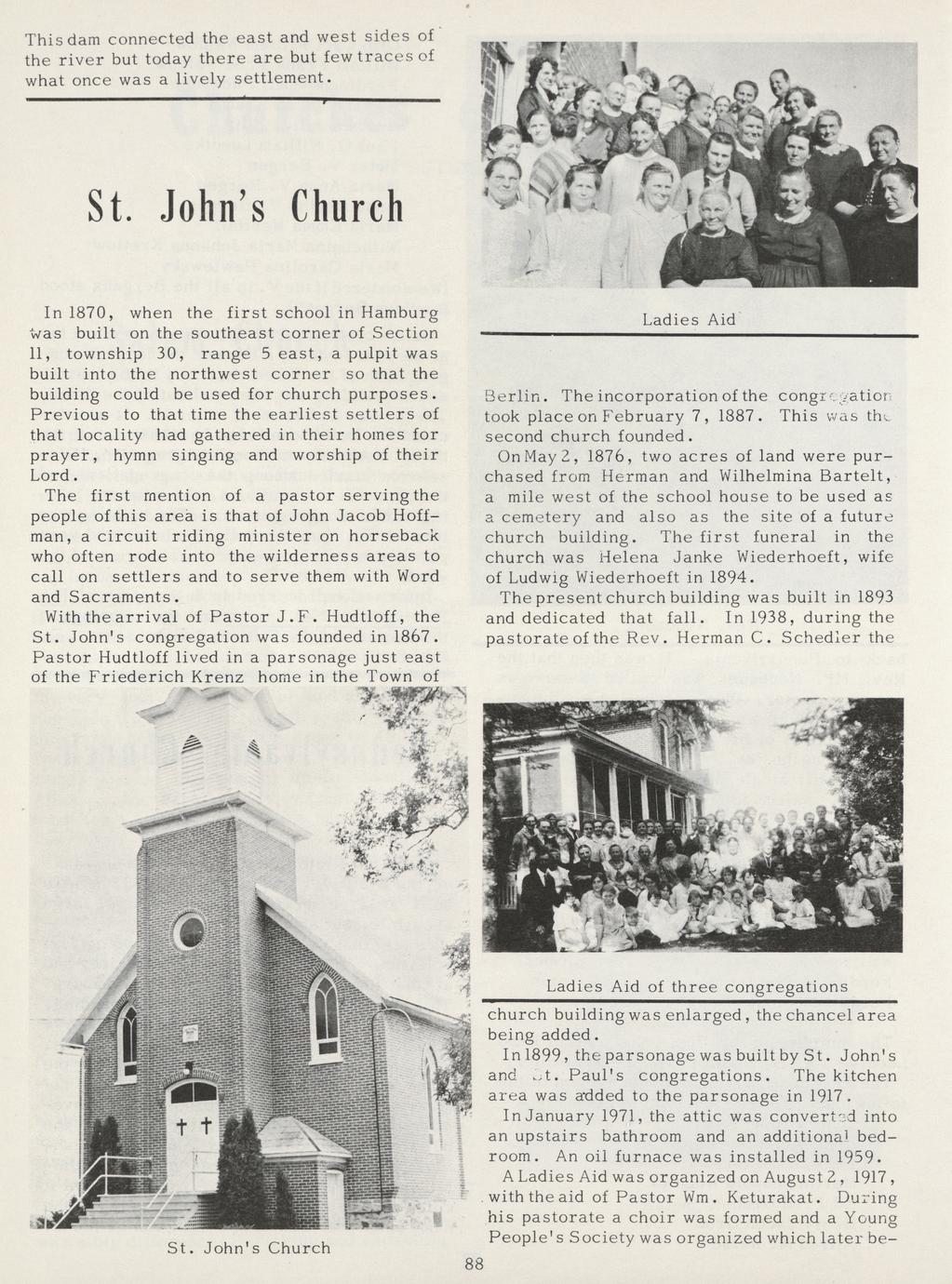 This dam connected the east and west sides of the river but today there are but few traces of what once was a lively settlement.

St. John's Church

In 1870, when the first school in Hamburg was built on the southeast corner of Section 11, township 30, range 5 east, a pulpit was built into the northwest corner so that the building could be used for church purposes. Previous to that time the earliest settlers of that locality had gathered in their homes for prayer, hymn singing and worship of their Lord.

The first mention of a pastor serving the people of this area is that of John Jacob Hoffman, a circuit riding minister on horseback who often rode into the wilderness areas to call on settlers and to serve them with Word and Sacraments.

With the arrival of Pastor J.F. Hudtloff, the St. John's congregation was founded in 1867. Pastor Hudtloff lived in a parsonage just east of the Friederich Krenz home in the Town of

St. John's Church

Ladies Aid

Berlin. The incorporation of the congregation took place on February 7, 1887. This was the second church founded.

On May 2, 1876, two acres of land were purchased from Herman and Wilhelmina Bartelt, a mile west of the school house to be used as a cemetery and also as the site of a future church building. The first funeral in the church was Helena Janke Wiederhoeft, wife of Ludwig Wiederhoeft in 1894.

The present church building was built in 1893 and dedicated that fall. In 1938, during the pastorate of the Rev. Herman C. Schedler the

Ladies Aid of three congregations

church building was enlarged, the chancel area being added.

In 1899, the parsonage was built by St. John's and St. Paul's congregations. The kitchen area was added to the parsonage in 1917.

In January 1971, the attic was converted into an upstairs bathroom and an additional bedroom. An oil furnace was installed in 1959.

A Ladies Aid was organized on August 2, 1917, with the aid of Pastor Wm. Keturakat. During his pastorate a choir was formed and a Young People's Society was organized which later be-

88